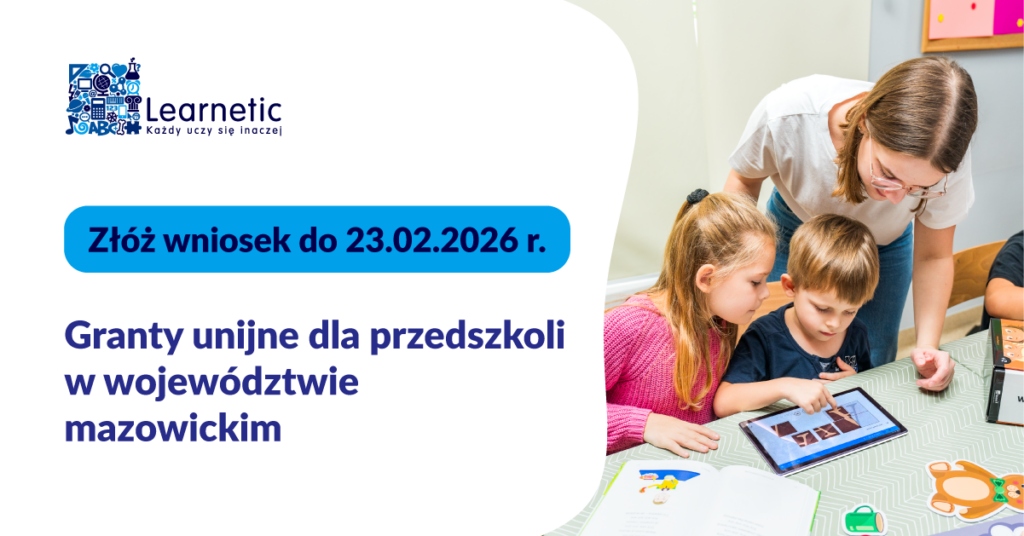 Learnetic
Każdy uczy się inaczej

Złóż wniosek do 23.02.2026 r.

Granty unijne dla przedszkoli w województwie mazowickim